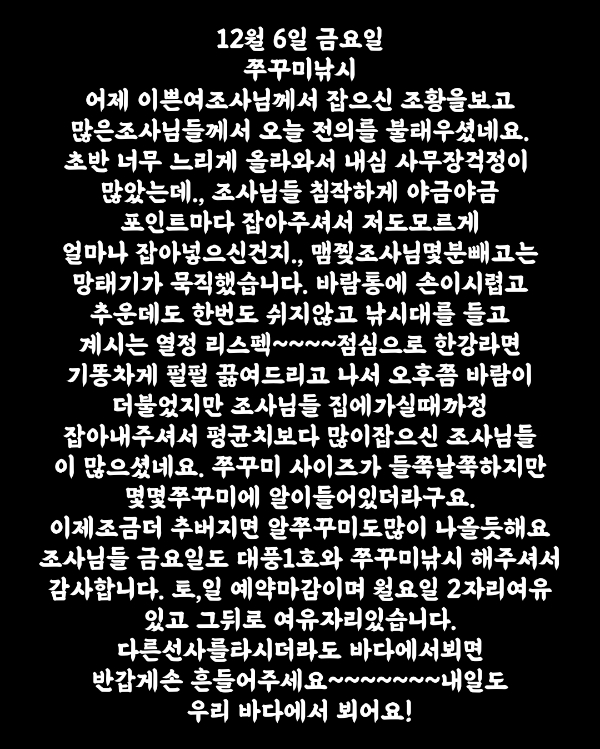 12월 6일 금요일
쭈꾸미낚시
어제 이쁜여조사님께서 잡으신 조황을보고 많은조사님들께서 오늘 전의를 불태우셨네요. 초반 너무 느리게 올라와서 내심 사무장걱정이 많았는데., 조사님들 침착하게 야금야금 포인트마다 잡아주셔서 저도모르게 얼마나 잡아넣으신건지., 맴찢조사님몇분빼고는 망태기가 묵직했습니다. 바람통에 손이시렵고 추운데도 한번도 쉬지않고 낚시대를 들고 계시는 열정 리스펙~~~~점심으로 한강라면 기똥차게 펄펄 끓여드리고 나서 오후쯤 바람이 더불었지만 조사님들 집에가실때까정 잡아내주셔서 평균치보다 많이잡으신 조사님들 이 많으셨네요. 쭈꾸미 사이즈가 들쭉날쭉하지만 몇몇쭈꾸미에 알이들어있더라구요.
이제조금더 추버지면 알쭈꾸미도많이 나올듯해요 조사님들 금요일도 대풍1호와 쭈꾸미낚시 해주셔서 감사합니다. 토,일 예약마감이며 월요일 2자리여유 있고 그뒤로 여유자리있습니다.
다른선사를타시더라도 바다에서뵈면 반갑게손 흔들어주세요~~~~~~~내일도 우리 바다에서 뵈어요!